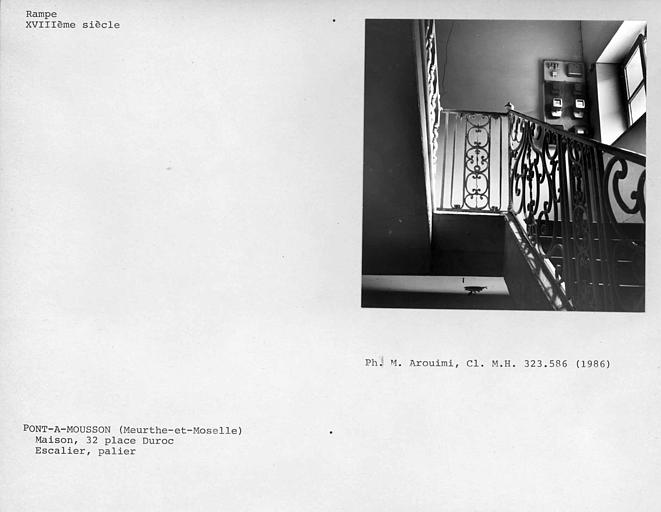 Rampe
XVIIIème siècle

Ph. M. Arouimi, Cl. M.H. 323.586 (1986)

PONT-A-MOUSSON (Meurthe-et-Moselle)
Maison, 32 place Duroc
Escalier, palier